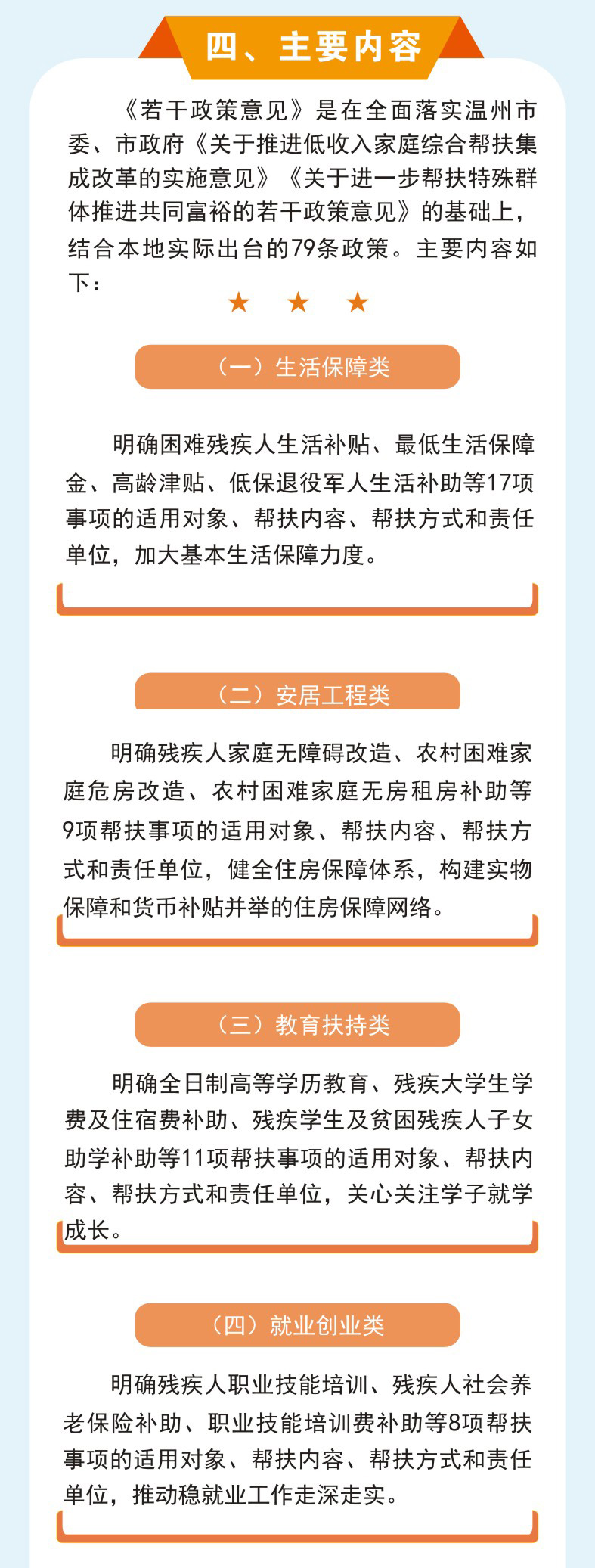 四、主要内容

《若干政策意见》是在全面落实温州市委、市政府《关于推进低收入家庭综合帮扶集成改革的实施意见》《关于进一步帮扶特殊群体推进共同富裕的若干政策意见》的基础上，结合本地实际出台的79条政策。主要内容如下：

★ ★ ★

（一）生活保障类

明确困难残疾人生活补贴、最低生活保障金、高龄津贴、低保退役军人生活补助等17项事项的适用对象、帮扶内容、帮扶方式和责任单位，加大基本生活保障力度。

（二）安居工程类

明确残疾人家庭无障碍改造、农村困难家庭危房改造、农村困难家庭无房租房补助等9项帮扶事项的适用对象、帮扶内容、帮扶方式和责任单位，健全住房保障体系，构建实物保障和货币补贴并举的住房保障网络。

（三）教育扶持类

明确全日制高等学历教育、残疾大学生学费及住宿费补助、残疾学生及贫困残疾人子女助学补助等11项帮扶事项的适用对象、帮扶内容、帮扶方式和责任单位，关心关注学子就学成长。

（四）就业创业类

明确残疾人职业技能培训、残疾人社会养老保险补助、职业技能培训费补助等8项帮扶事项的适用对象、帮扶内容、帮扶方式和责任单位，推动稳就业工作走深走实。